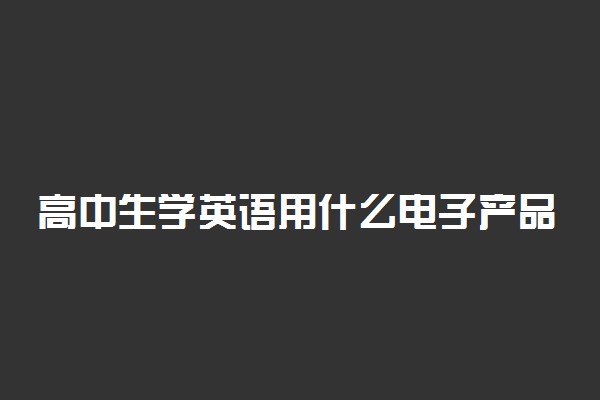 高中生学英语用什么电子产品